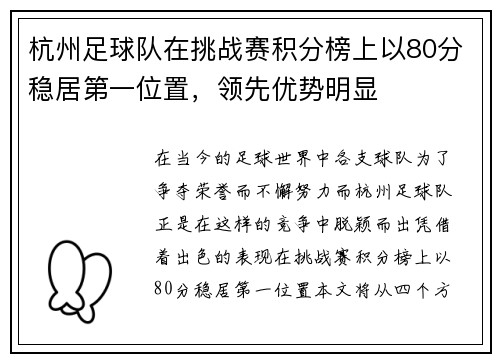 杭州足球队在挑战赛积分榜上以80分稳居第一位置，领先优势明显

在当今的足球世界中各支球队为了争夺荣誉而不懈努力而杭州足球队正是在这样的竞争中脱颖而出凭借着出色的表现在挑战赛积分榜上以80分稳居第一位置本文将从四个方